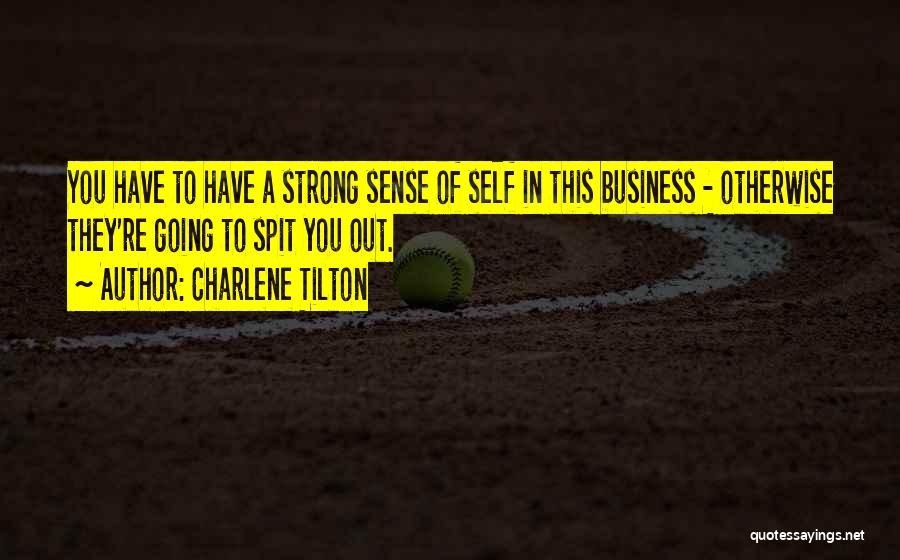 YOU HAVE TO HAVE A STRONG SENSE OF SELF IN THIS BUSINESS - OTHERWISE THEY'RE GOING TO SPIT YOU OUT.

~ AUTHOR: CHARLENE TILTON

quotessayings.net